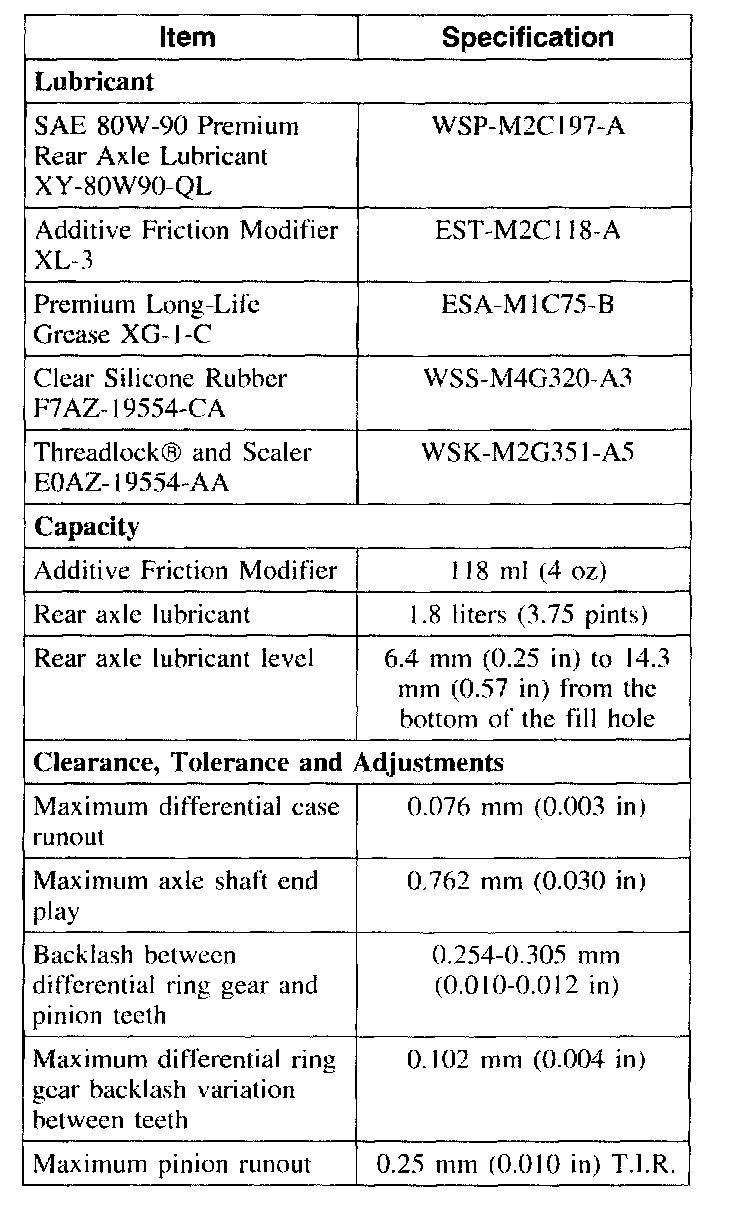 | Item | Specification |
|---|---|
| **Lubricant** | |
| SAE 80W-90 Premium Rear Axle Lubricant XY-80W90-QL | WSP-M2C197-A |
| Additive Friction Modifier XL-3 | EST-M2C118-A |
| Premium Long-Life Grease XG-1-C | ESA-M1C75-B |
| Clear Silicone Rubber F7AZ-19554-CA | WSS-M4G320-A3 |
| Threadlock® and Sealer E0AZ-19554-AA | WSK-M2G351-A5 |
| **Capacity** | |
| Additive Friction Modifier | 118 ml (4 oz) |
| Rear axle lubricant | 1.8 liters (3.75 pints) |
| Rear axle lubricant level | 6.4 mm (0.25 in) to 14.3 mm (0.57 in) from the bottom of the fill hole |
| **Clearance, Tolerance and Adjustments** | |
| Maximum differential case runout | 0.076 mm (0.003 in) |
| Maximum axle shaft end play | 0.762 mm (0.030 in) |
| Backlash between differential ring gear and pinion teeth | 0.254-0.305 mm (0.010-0.012 in) |
| Maximum differential ring gear backlash variation between teeth | 0.102 mm (0.004 in) |
| Maximum pinion runout | 0.25 mm (0.010 in) T.I.R. |